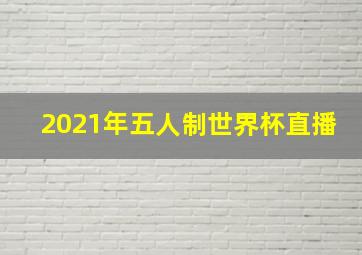 2021年五人制世界杯直播